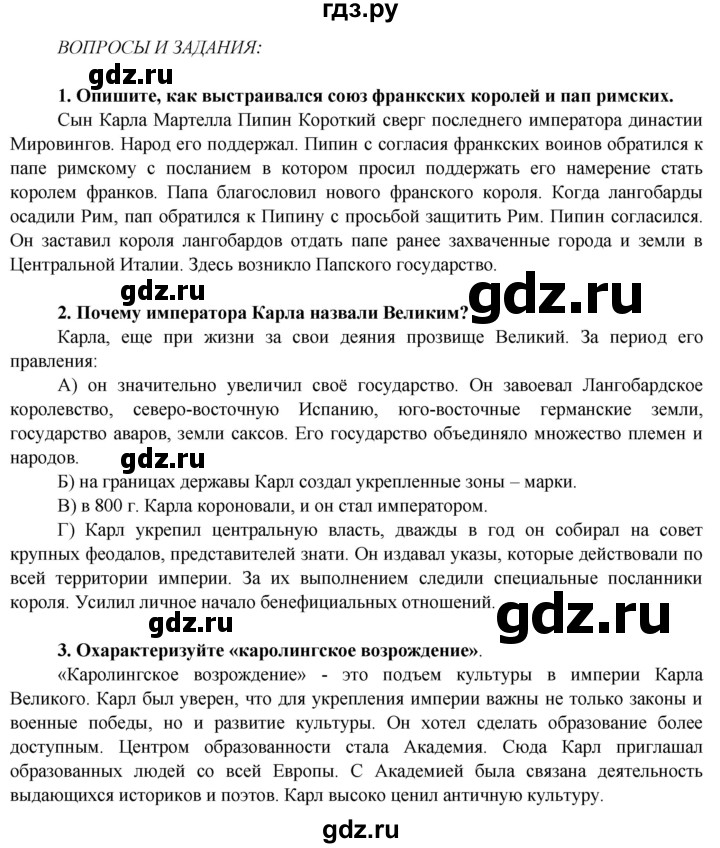 гдз.ру

ВОПРОСЫ И ЗАДАНИЯ:

gdz.ru

1. Опишите, как выстраивался союз франкских королей и пап римских.

Сын Карла Мартелла Пипин Короткий сверг последнего императора династии Мировингов. Народ его поддержал. Пипин с согласия франкских воинов обратился к папе римскому с посланием в котором просил поддержать его намерение стать королем франков. Папа благословил нового франского короля. Когда лангобарды осадили Рим, пап обратился к Пипину с просьбой защитить Рим. Пипин согласился. Он заставил короля лангобардов отдать папе ранее захваченные города и земли в Центральной Италии. Здесь возникло Папского государство.

gdz.ru gdz.ru

2. Почему императора Карла назвали Великим?

Карла, еще при жизни за свои деяния прозвище Великий. За период его правления:

А) он значительно увеличил своё государство. Он завоевал Лангобардское королевство, северо-восточную Испанию, юго-восточные германские земли, государство аваров, земли саксов. Его государство объединяло множество племен и народов.

gdz.ru

Б) на границах державы Карл создал укрепленные зоны – марки.

В) в 800 г. Карла короновали, и он стал императором.

Г) Карл укрепил центральную власть, дважды в год он собирал на совет крупных феодалов, представителей знати. Он издавал указы, которые действовали по всей территории империи. За их выполнением следили специальные посланники короля. Усилил личное начало бенефициальных отношений.

gdz.ru gdz.ru

3. Охарактеризуйте «каролингское возрождение».

«Каролингское возрождение» - это подъем культуры в империи Карла Великого. Карл был уверен, что для укрепления империи важны не только законы и военные победы, но и развитие культуры. Он хотел сделать образование более доступным. Центром образованности стала Академия. Сюда Карл приглашал образованных людей со всей Европы. С Академией была связана деятельность выдающихся историков и поэтов. Карл высоко ценил античную культуру.

gdz.ru